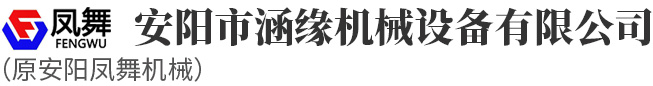 凤舞
FENGWU
安阳市涵缘机械设备有限公司
(原安阳凤舞机械)